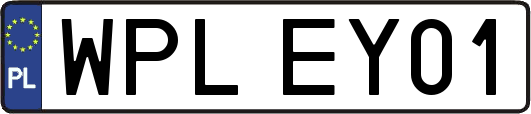 PL
WPL EY01